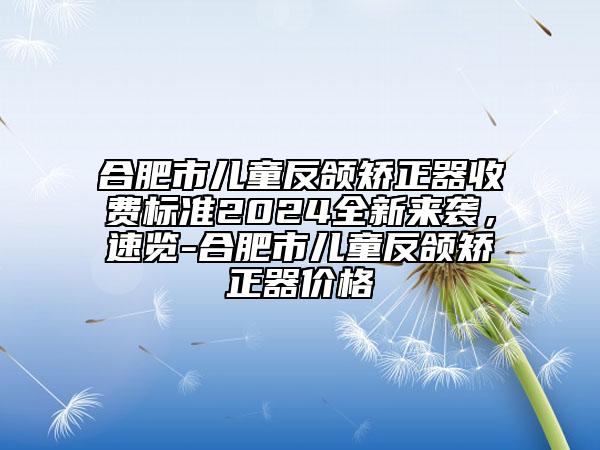 合肥市儿童反颌矫正器收费标准2024全新来袭，速览-合肥市儿童反颌矫正器价格